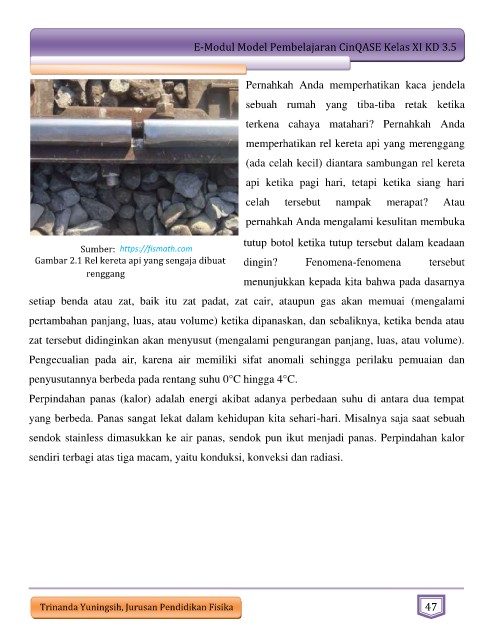 E-Modul Model Pembelajaran CinQASE Kelas XI KD 3.5

Sumber: https://fismath.com
Gambar 2.1 Rel kereta api yang sengaja dibuat renggang

Pernahkah Anda memperhatikan kaca jendela sebuah rumah yang tiba-tiba retak ketika terkena cahaya matahari? Pernahkah Anda memperhatikan rel kereta api yang merenggang (ada celah kecil) diantara sambungan rel kereta api ketika pagi hari, tetapi ketika siang hari celah tersebut nampak merapat? Atau pernahkah Anda mengalami kesulitan membuka tutup botol ketika tutup tersebut dalam keadaan dingin? Fenomena-fenomena tersebut menunjukkan kepada kita bahwa pada dasarnya setiap benda atau zat, baik itu zat padat, zat cair, ataupun gas akan memuai (mengalami pertambahan panjang, luas, atau volume) ketika dipanaskan, dan sebaliknya, ketika benda atau zat tersebut didinginkan akan menyusut (mengalami pengurangan panjang, luas, atau volume). Pengecualian pada air, karena air memiliki sifat anomali sehingga perilaku pemuaian dan penyusutannya berbeda pada rentang suhu 0°C hingga 4°C.

Perpindahan panas (kalor) adalah energi akibat adanya perbedaan suhu di antara dua tempat yang berbeda. Panas sangat lekat dalam kehidupan kita sehari-hari. Misalnya saja saat sebuah sendok stainless dimasukkan ke air panas, sendok pun ikut menjadi panas. Perpindahan kalor sendiri terbagi atas tiga macam, yaitu konduksi, konveksi dan radiasi.

Trinanda Yuningsih, Jurusan Pendidikan Fisika

47